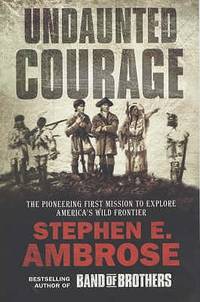 UNDAUNTED COURAGE

THE PIONEERING FIRST MISSION TO EXPLORE AMERICA'S WILD FRONTIER

STEPHEN E. AMBROSE

BESTSELLING AUTHOR OF BAND OF BROTHERS